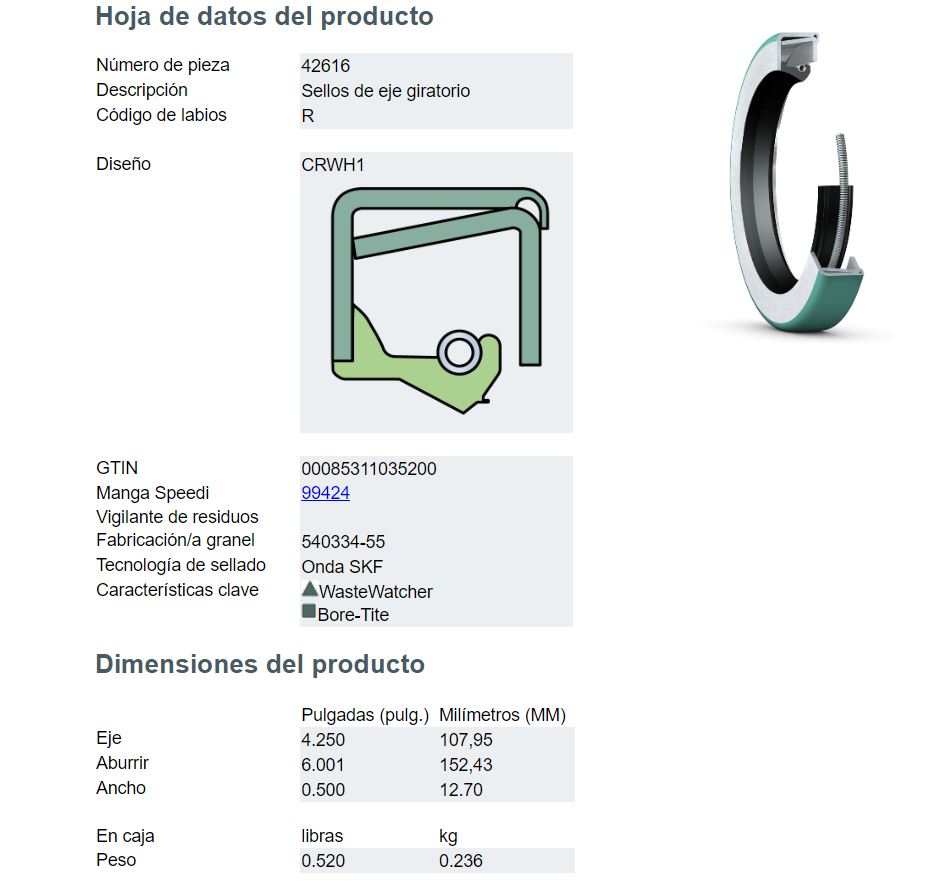 Hoja de datos del producto

Número de pieza 42616
Descripción Sellos de eje giratorio
Código de labios R

Diseño CRWH1

GTIN 00085311035200
Manga Speedi 99424
Vigilante de residuos
Fabricación/a granel 540334-55
Tecnología de sellado Onda SKF
Características clave WasteWatcher
Bore-Tite

Dimensiones del producto

|  | Pulgadas (pulg.) | Milímetros (MM) |
|---|---|---|
| Eje | 4.250 | 107,95 |
| Aburrir | 6.001 | 152,43 |
| Ancho | 0.500 | 12.70 |

| En caja | libras | kg |
|---|---|---|
| Peso | 0.520 | 0.236 |